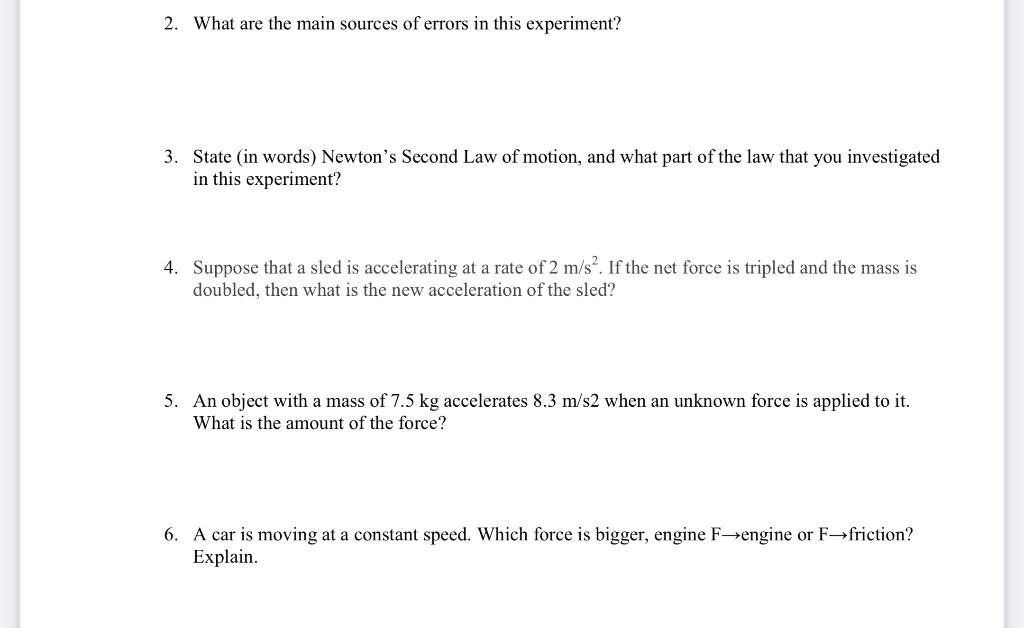 2. What are the main sources of errors in this experiment?

3. State (in words) Newton's Second Law of motion, and what part of the law that you investigated in this experiment?

4. Suppose that a sled is accelerating at a rate of 2 m/s$^2$. If the net force is tripled and the mass is doubled, then what is the new acceleration of the sled?

5. An object with a mass of 7.5 kg accelerates 8.3 m/s2 when an unknown force is applied to it. What is the amount of the force?

6. A car is moving at a constant speed. Which force is bigger, engine F→engine or F→friction? Explain.